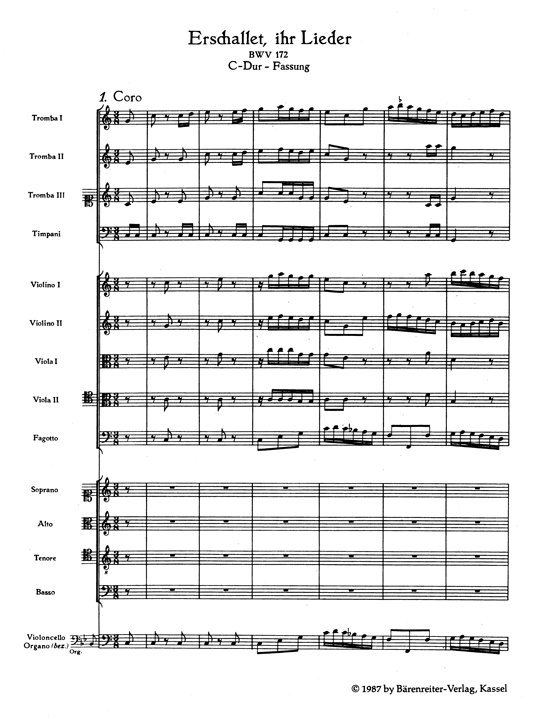 Erschallet, ihr Lieder
BWV 172
C-Dur - Fassung

1. Coro

Tromba I

Tromba II

Tromba III

Timpani

Violino I

Violino II

Viola I

Viola II

Fagotto

Soprano

Alto

Tenore

Basso

Violoncello
Organo (bez.)
Org.

© 1987 by Bärenreiter-Verlag, Kassel